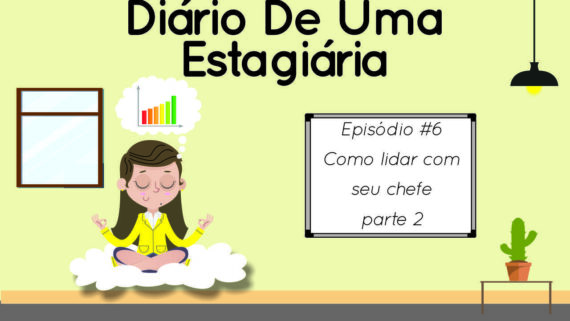 Diário De Uma Estagiária

Episódio #6
Como lidar com seu chefe parte 2